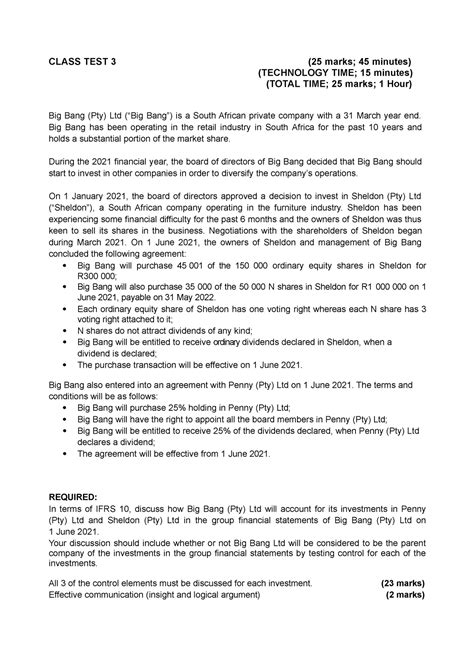 CLASS TEST 3 (25 marks; 45 minutes)
(TECHNOLOGY TIME; 15 minutes)
(TOTAL TIME; 25 marks; 1 Hour)

Big Bang (Pty) Ltd ("Big Bang") is a South African private company with a 31 March year end. Big Bang has been operating in the retail industry in South Africa for the past 10 years and holds a substantial portion of the market share.

During the 2021 financial year, the board of directors of Big Bang decided that Big Bang should start to invest in other companies in order to diversify the company's operations.

On 1 January 2021, the board of directors approved a decision to invest in Sheldon (Pty) Ltd ("Sheldon"), a South African company operating in the furniture industry. Sheldon has been experiencing some financial difficulty for the past 6 months and the owners of Sheldon was thus keen to sell its shares in the business. Negotiations with the shareholders of Sheldon began during March 2021. On 1 June 2021, the owners of Sheldon and management of Big Bang concluded the following agreement:
• Big Bang will purchase 45 001 of the 150 000 ordinary equity shares in Sheldon for R300 000;
• Big Bang will also purchase 35 000 of the 50 000 N shares in Sheldon for R1 000 000 on 1 June 2021, payable on 31 May 2022.
• Each ordinary equity share of Sheldon has one voting right whereas each N share has 3 voting right attached to it;
• N shares do not attract dividends of any kind;
• Big Bang will be entitled to receive ordinary dividends declared in Sheldon, when a dividend is declared;
• The purchase transaction will be effective on 1 June 2021.

Big Bang also entered into an agreement with Penny (Pty) Ltd on 1 June 2021. The terms and conditions will be as follows:
• Big Bang will purchase 25% holding in Penny (Pty) Ltd;
• Big Bang will have the right to appoint all the board members in Penny (Pty) Ltd;
• Big Bang will be entitled to receive 25% of the dividends declared, when Penny (Pty) Ltd declares a dividend;
• The agreement will be effective from 1 June 2021.

REQUIRED:
In terms of IFRS 10, discuss how Big Bang (Pty) Ltd will account for its investments in Penny (Pty) Ltd and Sheldon (Pty) Ltd in the group financial statements of Big Bang (Pty) Ltd on 1 June 2021.
Your discussion should include whether or not Big Bang Ltd will be considered to be the parent company of the investments in the group financial statements by testing control for each of the investments.

All 3 of the control elements must be discussed for each investment. (23 marks)
Effective communication (insight and logical argument) (2 marks)